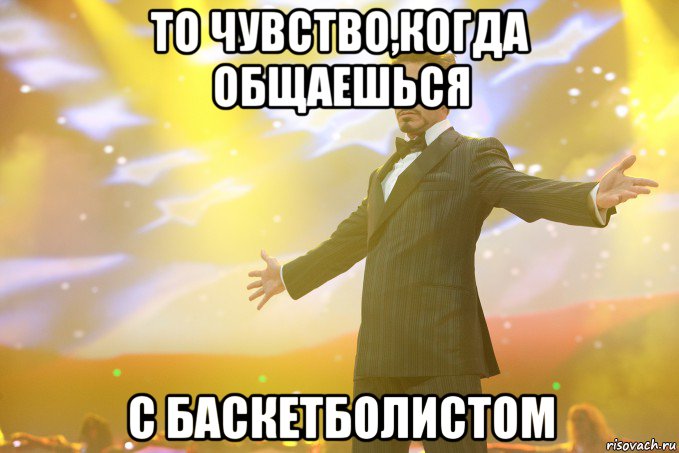 ТО ЧУВСТВО,КОГДА ОБЩАЕШЬСЯ

С БАСКЕТБОЛИСТОМ

risovach.ru